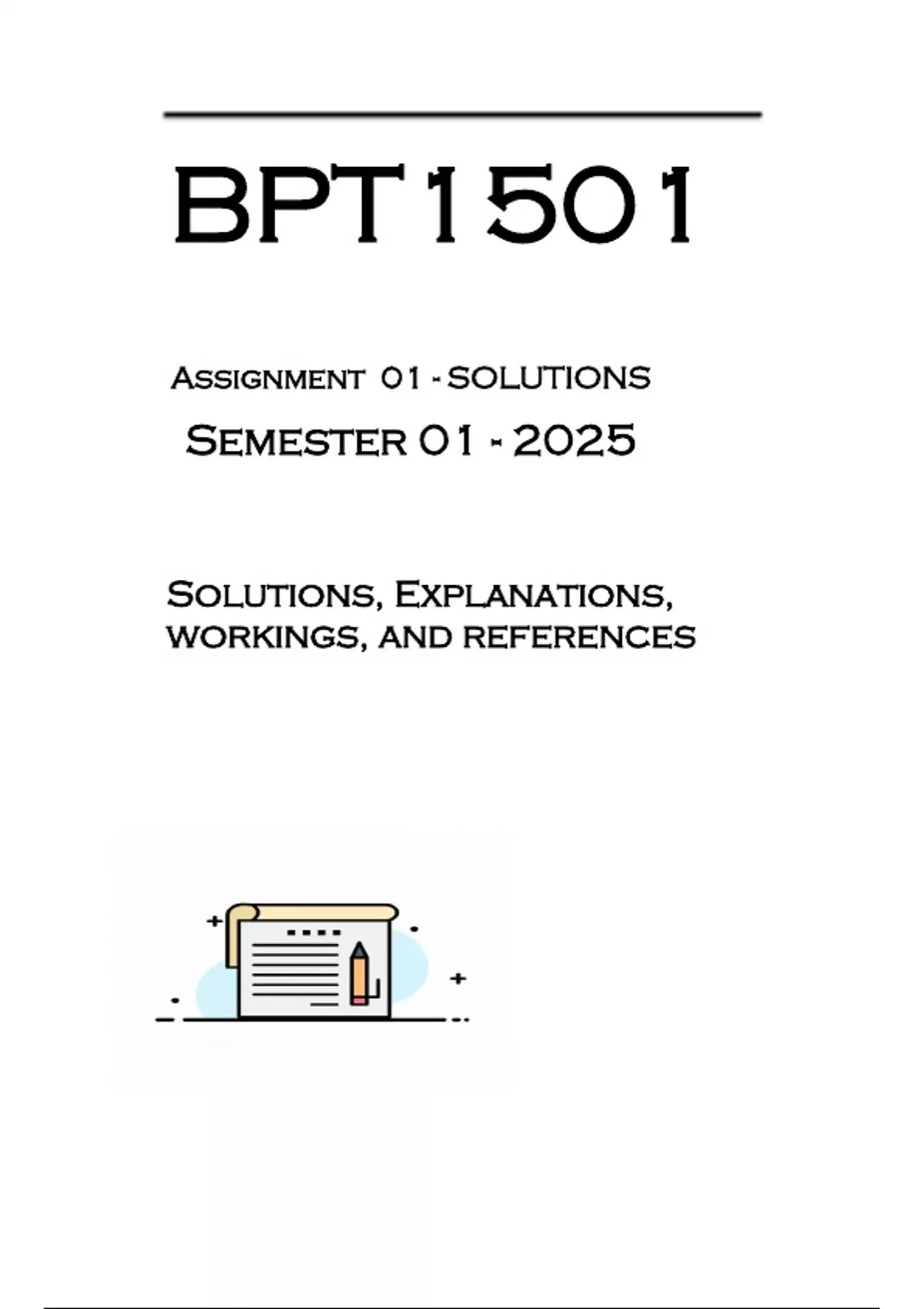 BPT1501

Assignment 01 - SOLUTIONS

Semester 01 - 2025

Solutions, Explanations, workings, and references